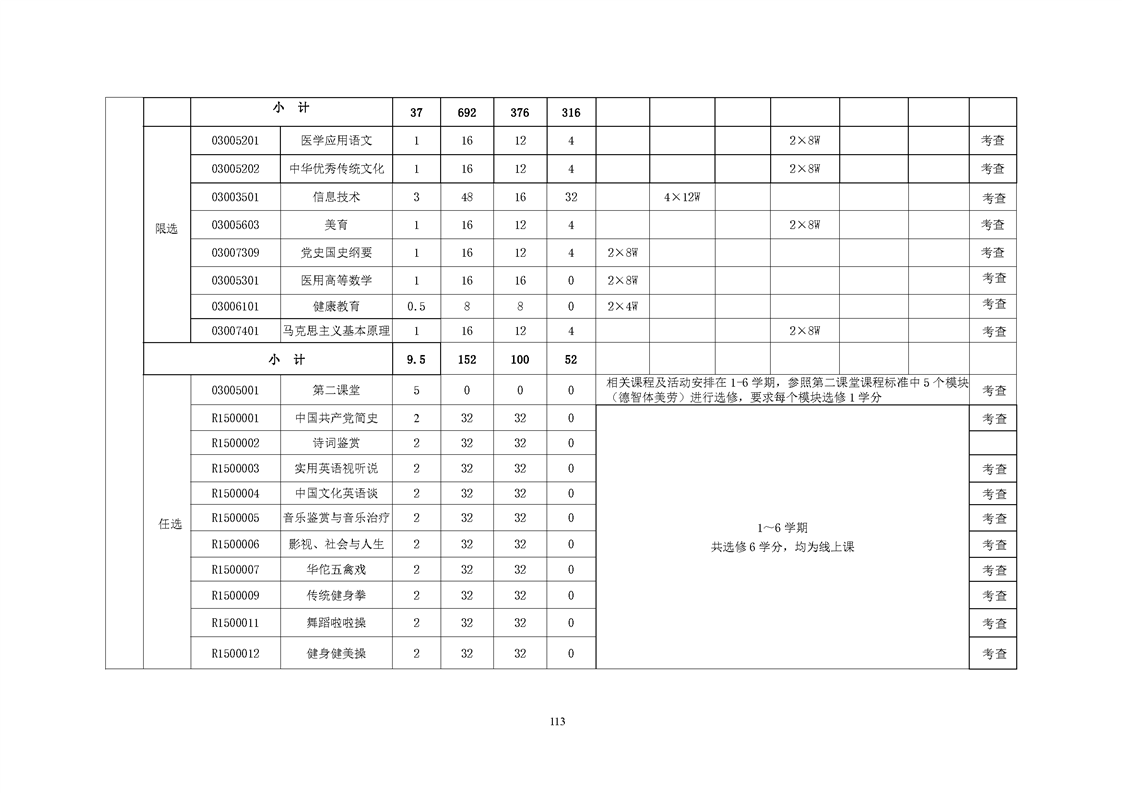 | | | 小 计 | | 37 | 692 | 376 | 316 | | | | | | | |
|---|---|---|---|---|---|---|---|---|---|---|---|---|---|---|
| | 限选 | 03005201 | 医学应用语文 | 1 | 16 | 12 | 4 | | | | 2×8W | | | 考查 |
| | | 03005202 | 中华优秀传统文化 | 1 | 16 | 12 | 4 | | | | 2×8W | | | 考查 |
| | | 03003501 | 信息技术 | 3 | 48 | 16 | 32 | | 4×12W | | | | | 考查 |
| | | 03005603 | 美育 | 1 | 16 | 12 | 4 | | | | 2×8W | | | 考查 |
| | | 03007309 | 党史国史纲要 | 1 | 16 | 12 | 4 | 2×8W | | | | | | 考查 |
| | | 03005301 | 医用高等数学 | 1 | 16 | 16 | 0 | 2×8W | | | | | | 考查 |
| | | 03006101 | 健康教育 | 0.5 | 8 | 8 | 0 | 2×4W | | | | | | 考查 |
| | | 03007401 | 马克思主义基本原理 | 1 | 16 | 12 | 4 | | | | 2×8W | | | 考查 |
| | 小 计 | | | 9.5 | 152 | 100 | 52 | | | | | | | |
| | 任选 | 03005001 | 第二课堂 | 5 | 0 | 0 | 0 | 相关课程及活动安排在 1-6 学期，参照第二课堂课程标准中 5 个模块（德智体美劳）进行选修，要求每个模块选修 1 学分 | | | | | | 考查 |
| | | R1500001 | 中国共产党简史 | 2 | 32 | 32 | 0 | 1～6 学期 共选修 6 学分，均为线上课 | | | | | | 考查 |
| | | R1500002 | 诗词鉴赏 | 2 | 32 | 32 | 0 | | | | | | | |
| | | R1500003 | 实用英语视听说 | 2 | 32 | 32 | 0 | | | | | | | 考查 |
| | | R1500004 | 中国文化英语谈 | 2 | 32 | 32 | 0 | | | | | | | 考查 |
| | | R1500005 | 音乐鉴赏与音乐治疗 | 2 | 32 | 32 | 0 | | | | | | | 考查 |
| | | R1500006 | 影视、社会与人生 | 2 | 32 | 32 | 0 | | | | | | | 考查 |
| | | R1500007 | 华佗五禽戏 | 2 | 32 | 32 | 0 | | | | | | | 考查 |
| | | R1500009 | 传统健身拳 | 2 | 32 | 32 | 0 | | | | | | | 考查 |
| | | R1500011 | 舞蹈啦啦操 | 2 | 32 | 32 | 0 | | | | | | | 考查 |
| | | R1500012 | 健身健美操 | 2 | 32 | 32 | 0 | | | | | | | 考查 |

113